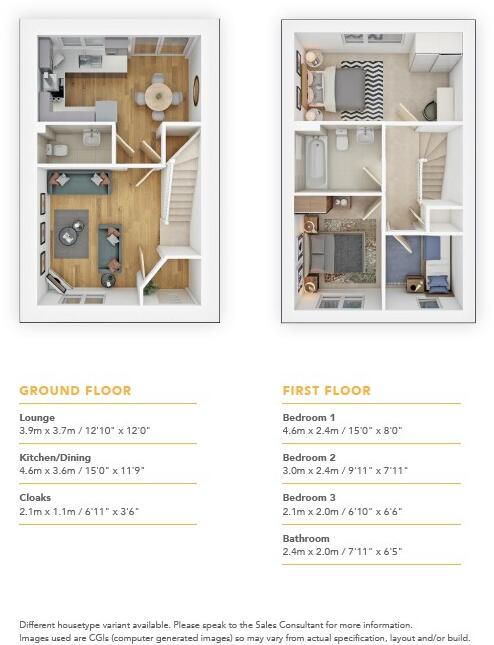 GROUND FLOOR

Lounge
3.9m x 3.7m / 12'10" x 12'0"

Kitchen/Dining
4.6m x 3.6m / 15'0" x 11'9"

Cloaks
2.1m x 1.1m / 6'11" x 3'6"

FIRST FLOOR

Bedroom 1
4.6m x 2.4m / 15'0" x 8'0"

Bedroom 2
3.0m x 2.4m / 9'11" x 7'11"

Bedroom 3
2.1m x 2.0m / 6'10" x 6'6"

Bathroom
2.4m x 2.0m / 7'11" x 6'5"

Different housetype variant available. Please speak to the Sales Consultant for more information.
Images used are CGIs (computer generated images) so may vary from actual specification, layout and/or build.